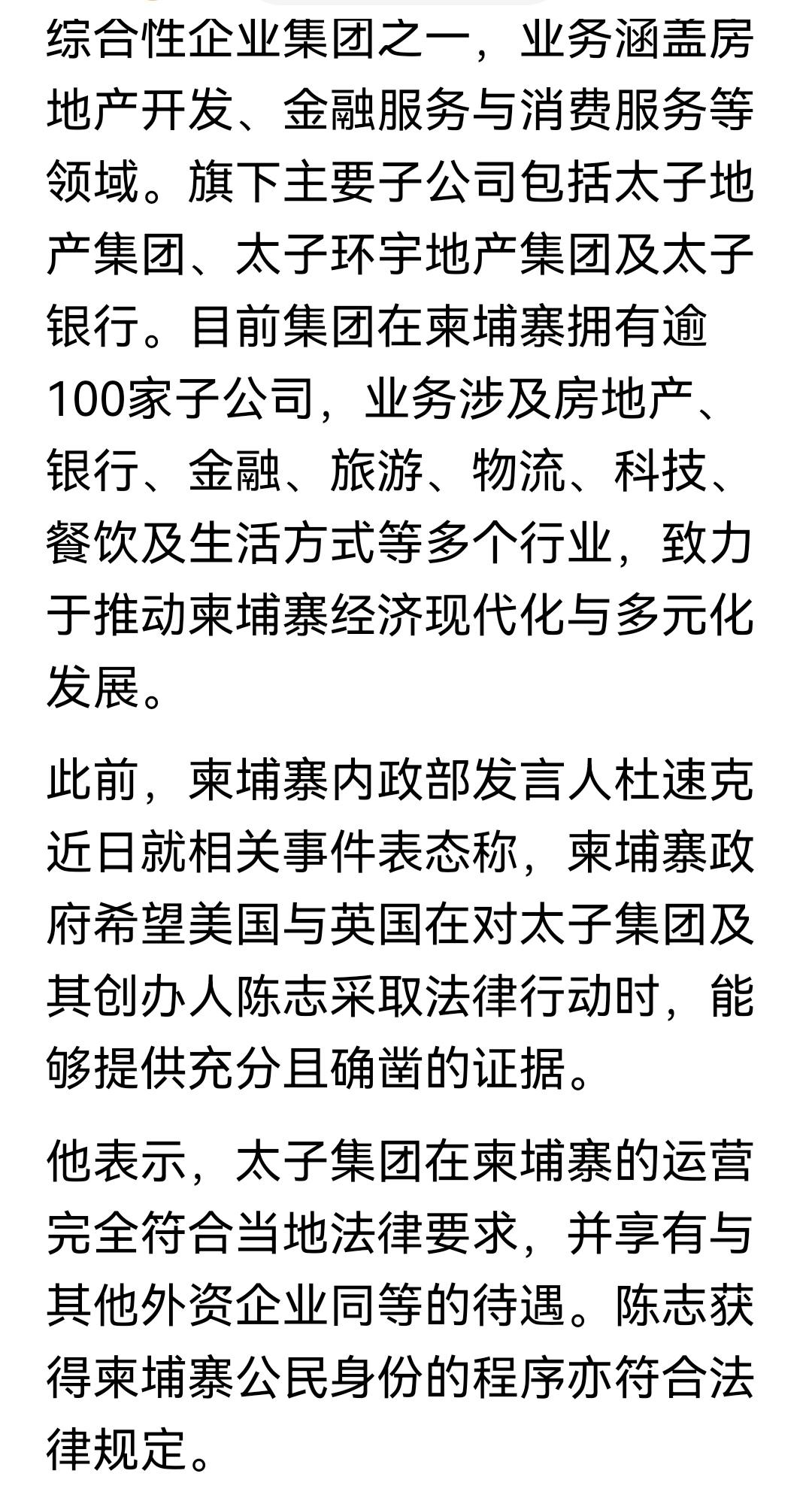 综合性企业集团之一，业务涵盖房地产开发、金融服务与消费服务等领域。旗下主要子公司包括太子地产集团、太子环宇地产集团及太子银行。目前集团在柬埔寨拥有逾100家子公司，业务涉及房地产、银行、金融、旅游、物流、科技、餐饮及生活方式等多个行业，致力于推动柬埔寨经济现代化与多元化发展。

此前，柬埔寨内政部发言人杜速克近日就相关事件表态称，柬埔寨政府希望美国与英国在对太子集团及其创办人陈志采取法律行动时，能够提供充分且确凿的证据。

他表示，太子集团在柬埔寨的运营完全符合当地法律要求，并享有与其他外资企业同等的待遇。陈志获得柬埔寨公民身份的程序亦符合法律规定。